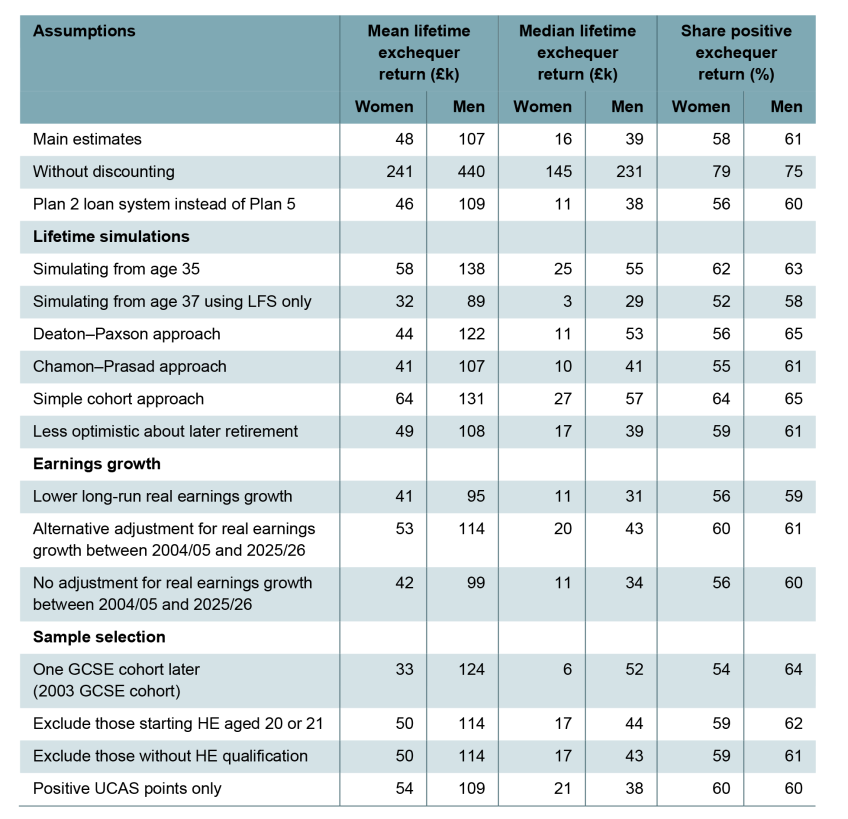 | Assumptions | Mean lifetime exchequer return (£k) | | Median lifetime exchequer return (£k) | | Share positive exchequer return (%) | |
|---|---|---|---|---|---|---|
| | Women | Men | Women | Men | Women | Men |
| Main estimates | 48 | 107 | 16 | 39 | 58 | 61 |
| Without discounting | 241 | 440 | 145 | 231 | 79 | 75 |
| Plan 2 loan system instead of Plan 5 | 46 | 109 | 11 | 38 | 56 | 60 |
| Lifetime simulations | | | | | | |
| Simulating from age 35 | 58 | 138 | 25 | 55 | 62 | 63 |
| Simulating from age 37 using LFS only | 32 | 89 | 3 | 29 | 52 | 58 |
| Deaton–Paxson approach | 44 | 122 | 11 | 53 | 56 | 65 |
| Chamon–Prasad approach | 41 | 107 | 10 | 41 | 55 | 61 |
| Simple cohort approach | 64 | 131 | 27 | 57 | 64 | 65 |
| Less optimistic about later retirement | 49 | 108 | 17 | 39 | 59 | 61 |
| Earnings growth | | | | | | |
| Lower long-run real earnings growth | 41 | 95 | 11 | 31 | 56 | 59 |
| Alternative adjustment for real earnings growth between 2004/05 and 2025/26 | 53 | 114 | 20 | 43 | 60 | 61 |
| No adjustment for real earnings growth between 2004/05 and 2025/26 | 42 | 99 | 11 | 34 | 56 | 60 |
| Sample selection | | | | | | |
| One GCSE cohort later (2003 GCSE cohort) | 33 | 124 | 6 | 52 | 54 | 64 |
| Exclude those starting HE aged 20 or 21 | 50 | 114 | 17 | 44 | 59 | 62 |
| Exclude those without HE qualification | 50 | 114 | 17 | 43 | 59 | 61 |
| Positive UCAS points only | 54 | 109 | 21 | 38 | 60 | 60 |